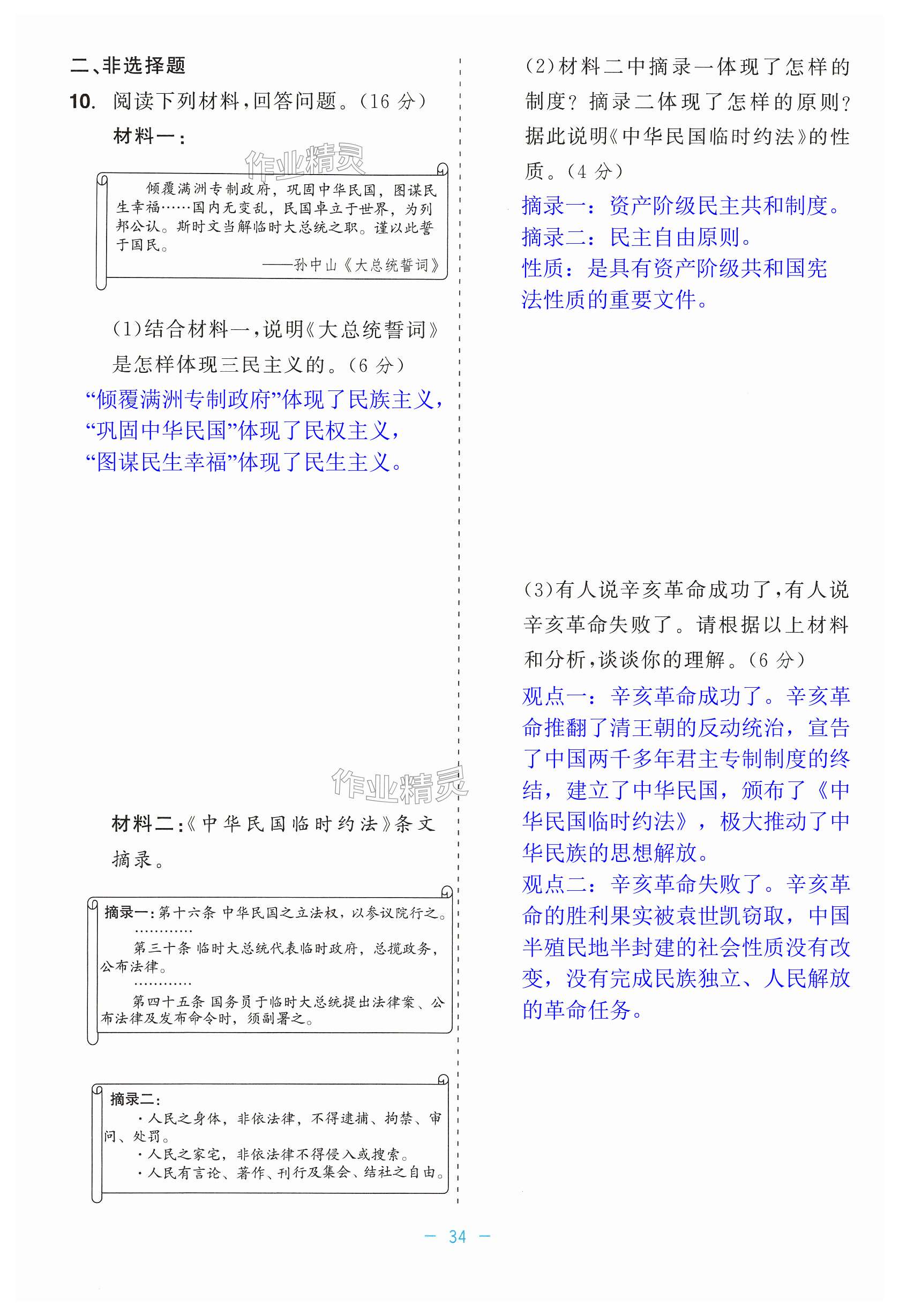 二、非选择题

10. 阅读下列材料，回答问题。（16 分）

材料一：

作业精灵

倾覆满洲专制政府，巩固中华民国，图谋民生幸福……国内无变乱，民国卓立于世界，为列邦公认。斯时文当解临时大总统之职。谨以此誓于国民。

——孙中山《大总统誓词》

（1）结合材料一，说明《大总统誓词》是怎样体现三民主义的。（6 分）

“倾覆满洲专制政府”体现了民族主义，“巩固中华民国”体现了民权主义，“图谋民生幸福”体现了民生主义。

作业精灵

材料二：《中华民国临时约法》条文摘录。

摘录一：第十六条 中华民国之立法权，以参议院行之。

…………

第三十条 临时大总统代表临时政府，总揽政务，公布法律。

…………

第四十五条 国务员于临时大总统提出法律案、公布法律及发布命令时，须副署之。

摘录二：

·人民之身体，非依法律，不得逮捕、拘禁、审问、处罚。

·人民之家宅，非依法律不得侵入或搜索。

·人民有言论、著作、刊行及集会、结社之自由。

（2）材料二中摘录一体现了怎样的制度？摘录二体现了怎样的原则？据此说明《中华民国临时约法》的性质。（4 分）

摘录一：资产阶级民主共和制度。
摘录二：民主自由原则。
性质：是具有资产阶级共和国宪法性质的重要文件。

（3）有人说辛亥革命成功了，有人说辛亥革命失败了。请根据以上材料和分析，谈谈你的理解。（6 分）

观点一：辛亥革命成功了。辛亥革命推翻了清王朝的反动统治，宣告了中国两千多年君主专制制度的终结，建立了中华民国，颁布了《中华民国临时约法》，极大推动了中华民族的思想解放。
观点二：辛亥革命失败了。辛亥革命的胜利果实被袁世凯窃取，中国半殖民地半封建的社会性质没有改变，没有完成民族独立、人民解放的革命任务。

— 34 —